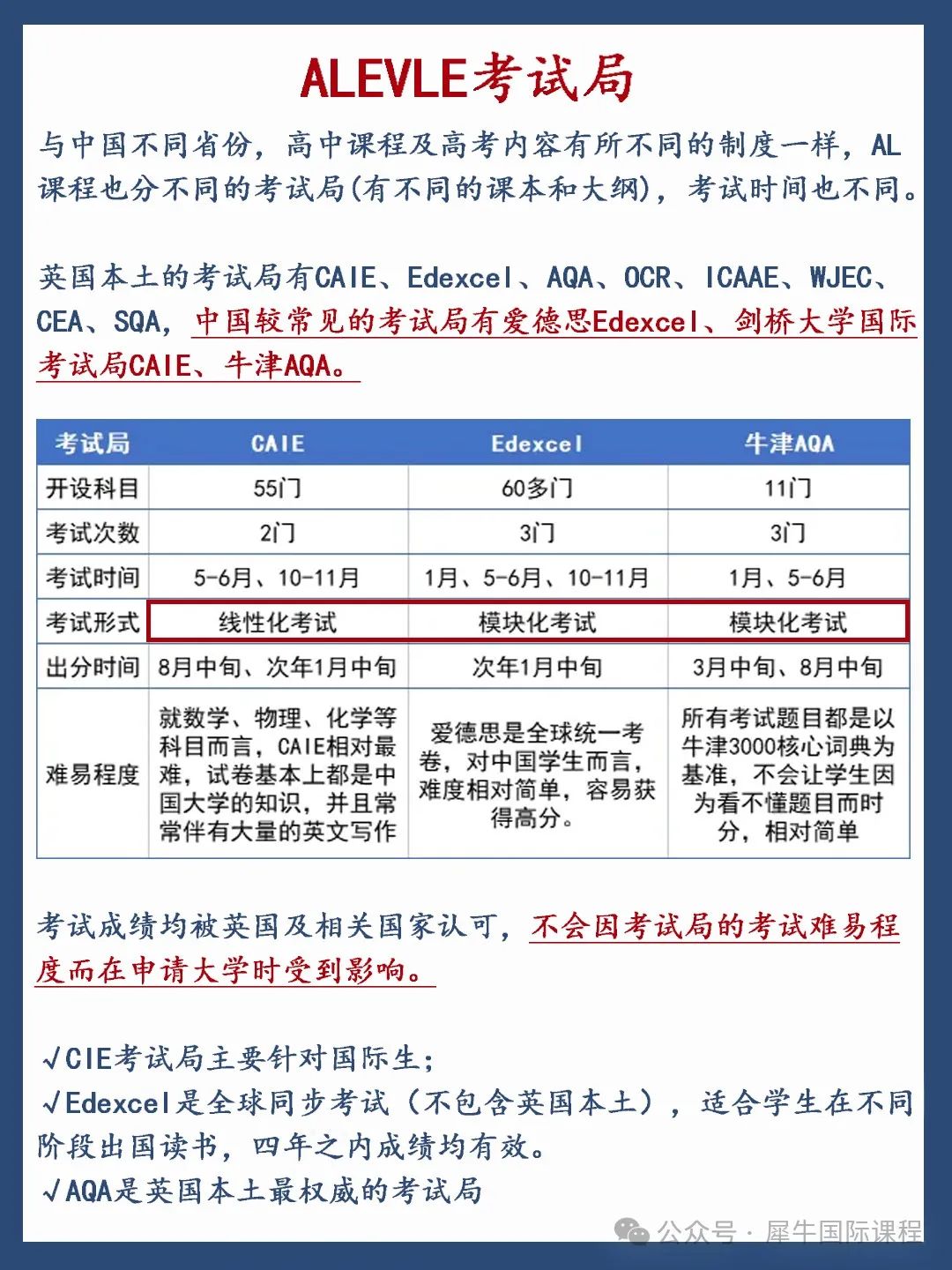 ALEVLE考试局

与中国不同省份，高中课程及高考内容有所不同的制度一样，AL课程也分不同的考试局(有不同的课本和大纲)，考试时间也不同。

英国本土的考试局有CAIE、Edexcel、AQA、OCR、ICAAE、WJEC、CEA、SQA，中国较常见的考试局有爱德思Edexcel、剑桥大学国际考试局CAIE、牛津AQA。

| 考试局 | CAIE | Edexcel | 牛津AQA |
|---|---|---|---|
| 开设科目 | 55门 | 60多门 | 11门 |
| 考试次数 | 2门 | 3门 | 3门 |
| 考试时间 | 5-6月、10-11月 | 1月、5-6月、10-11月 | 1月、5-6月 |
| 考试形式 | 线性化考试 | 模块化考试 | 模块化考试 |
| 出分时间 | 8月中旬、次年1月中旬 | 次年1月中旬 | 3月中旬、8月中旬 |
| 难易程度 | 就数学、物理、化学等科目而言，CAIE相对最难，试卷基本上都是中国大学的知识，并且常常伴有大量的英文写作 | 爱德思是全球统一考卷，对中国学生而言，难度相对简单，容易获得高分。 | 所有考试题目都是以牛津3000核心词典为基准，不会让学生因为看不懂题目而时分，相对简单 |

考试成绩均被英国及相关国家认可，不会因考试局的考试难易程度而在申请大学时受到影响。

√CIE考试局主要针对国际生；
√Edexcel是全球同步考试（不包含英国本土），适合学生在不同阶段出国读书，四年之内成绩均有效。
√AQA是英国本土最权威的考试局

公众号 · 犀牛国际课程